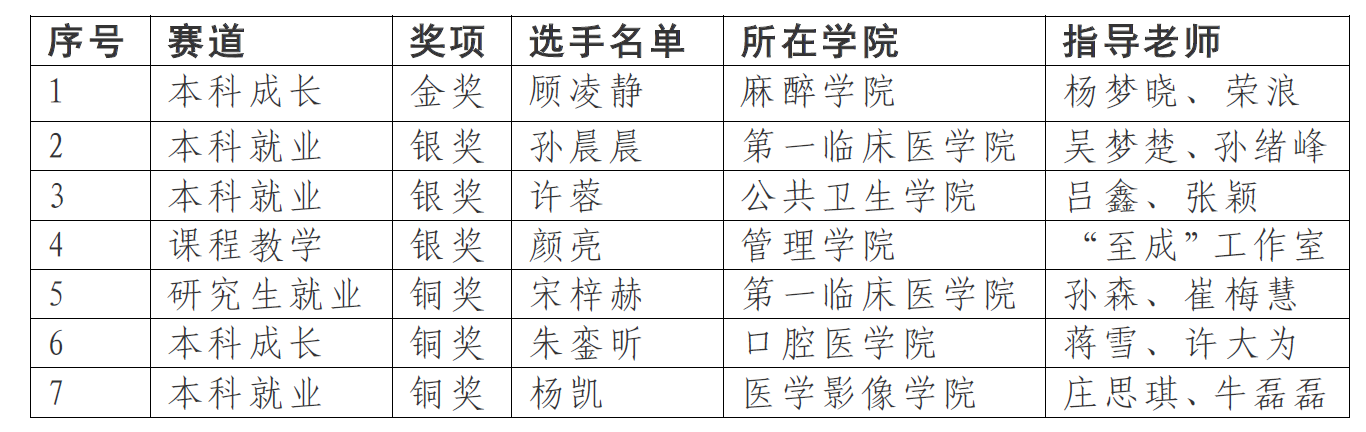 | 序号 | 赛道 | 奖项 | 选手名单 | 所在学院 | 指导老师 |
|---|---|---|---|---|---|
| 1 | 本科成长 | 金奖 | 顾凌静 | 麻醉学院 | 杨梦晓、荣浪 |
| 2 | 本科就业 | 银奖 | 孙晨晨 | 第一临床医学院 | 吴梦楚、孙绪峰 |
| 3 | 本科就业 | 银奖 | 许蓉 | 公共卫生学院 | 吕鑫、张颖 |
| 4 | 课程教学 | 银奖 | 颜亮 | 管理学院 | “至成”工作室 |
| 5 | 研究生就业 | 铜奖 | 宋梓赫 | 第一临床医学院 | 孙森、崔梅慧 |
| 6 | 本科成长 | 铜奖 | 朱銮昕 | 口腔医学院 | 蒋雪、许大为 |
| 7 | 本科就业 | 铜奖 | 杨凯 | 医学影像学院 | 庄思琪、牛磊磊 |